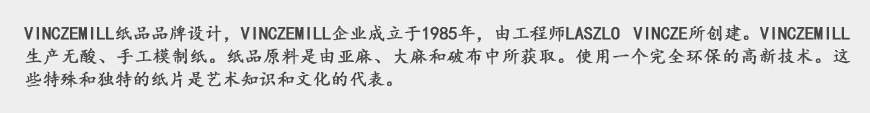 VINCZEMILL纸品品牌设计，VINCZEMILL企业成立于1985年，由工程师LASZLO VINCZE所创建。VINCZEMILL生产无酸、手工模制纸。纸品原料是由亚麻、大麻和破布中所获取。使用一个完全环保的高新技术。这些特殊和独特的纸片是艺术知识和文化的代表。